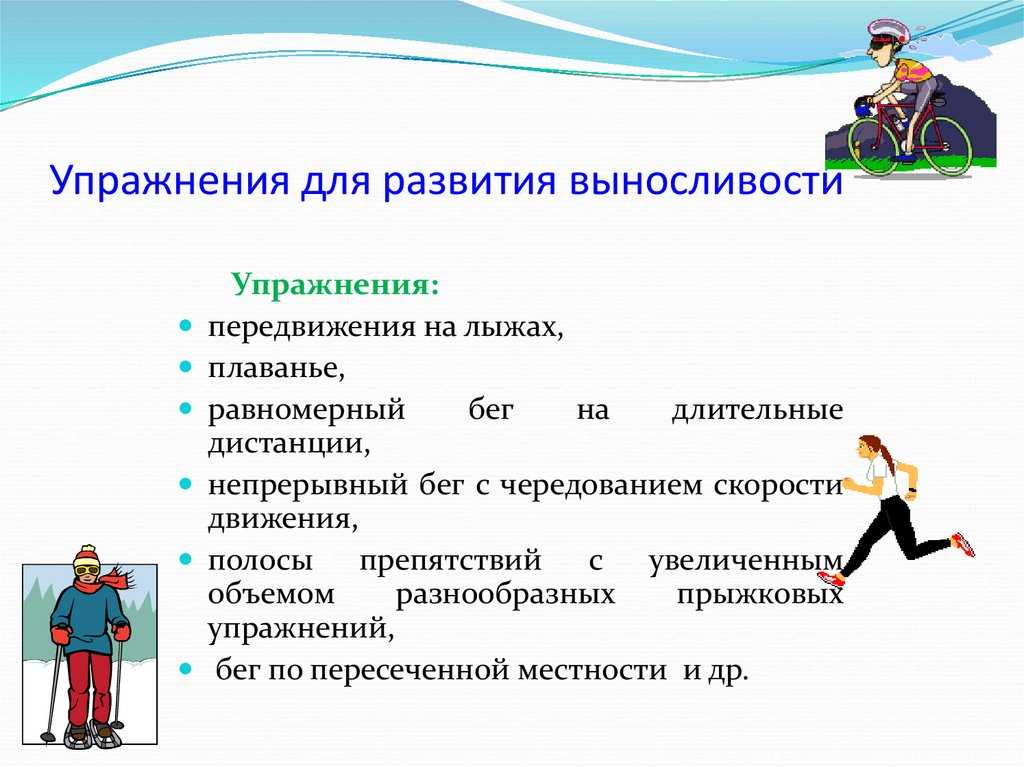 Упражнения для развития выносливости

Упражнения:

- передвижения на лыжах,
- плаванье,
- равномерный бег на длительные дистанции,
- непрерывный бег с чередованием скорости движения,
- полосы препятствий с увеличенным объемом разнообразных прыжковых упражнений,
- бег по пересеченной местности и др.